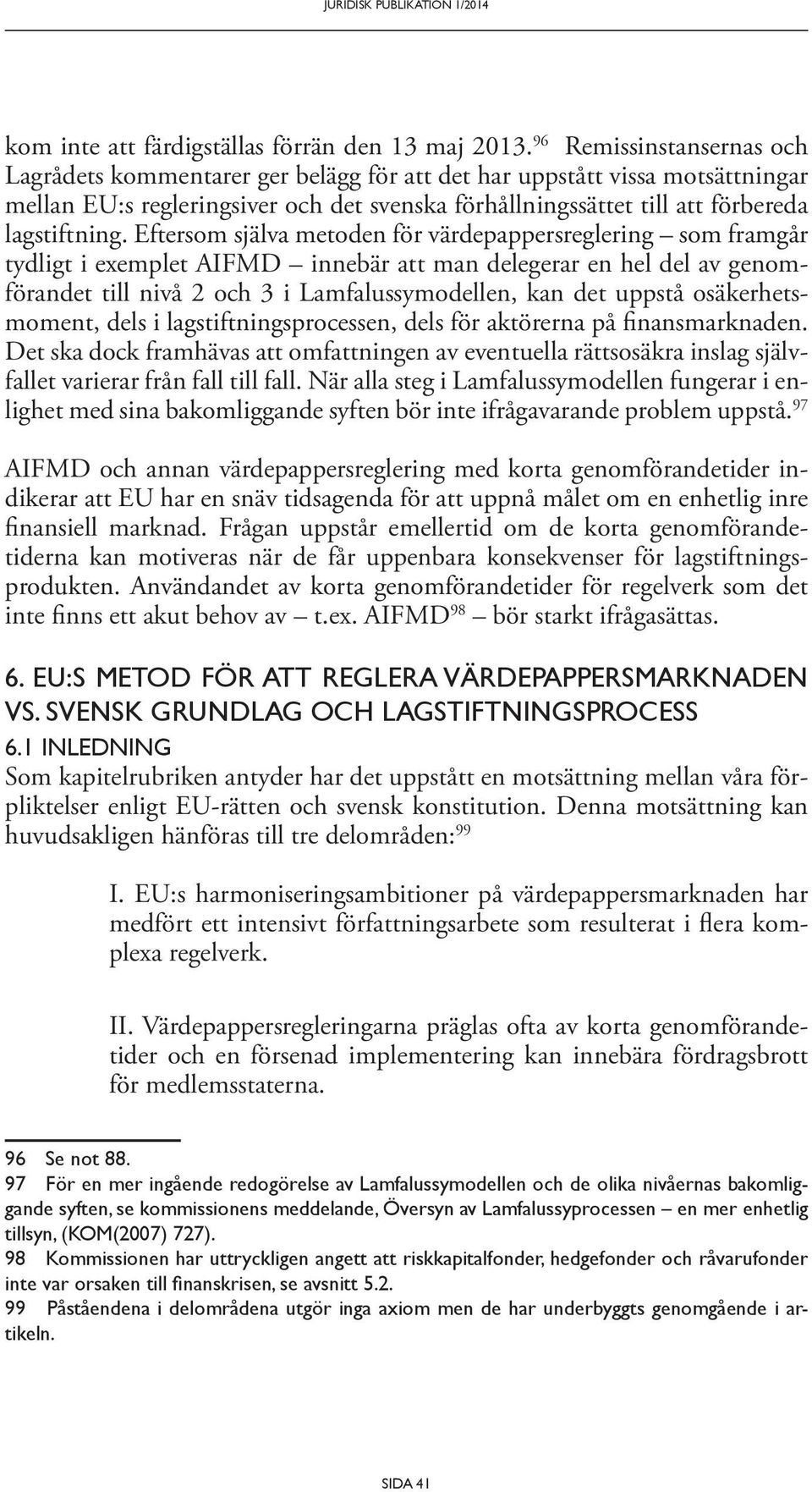 JURIDISK PUBLIKATION 1/2014

kom inte att färdigställas förrän den 13 maj 2013.$^{96}$ Remissinstansernas och Lagrådets kommentarer ger belägg för att det har uppstått vissa motsättningar mellan EU:s regleringsiver och det svenska förhållningssättet till att förbereda lagstiftning. Eftersom själva metoden för värdepappersreglering – som framgår tydligt i exemplet AIFMD – innebär att man delegerar en hel del av genomförandet till nivå 2 och 3 i Lamfalussymodellen, kan det uppstå osäkerhetsmoment, dels i lagstiftningsprocessen, dels för aktörerna på finansmarknaden. Det ska dock framhävas att omfattningen av eventuella rättsosäkra inslag självfallet varierar från fall till fall. När alla steg i Lamfalussymodellen fungerar i enlighet med sina bakomliggande syften bör inte ifrågavarande problem uppstå.$^{97}$

AIFMD och annan värdepappersreglering med korta genomförandetider indikerar att EU har en snäv tidsagenda för att uppnå målet om en enhetlig inre finansiell marknad. Frågan uppstår emellertid om de korta genomförandetiderna kan motiveras när de får uppenbara konsekvenser för lagstiftningsprodukten. Användandet av korta genomförandetider för regelverk som det inte finns ett akut behov av – t.ex. AIFMD$^{98}$ – bör starkt ifrågasättas.

6. EU:S METOD FÖR ATT REGLERA VÄRDEPAPPERSMARKNADEN VS. SVENSK GRUNDLAG OCH LAGSTIFTNINGSPROCESS

6.1 INLEDNING

Som kapitelrubriken antyder har det uppstått en motsättning mellan våra förpliktelser enligt EU-rätten och svensk konstitution. Denna motsättning kan huvudsakligen hänföras till tre delområden:$^{99}$

I. EU:s harmoniseringsambitioner på värdepappersmarknaden har medfört ett intensivt författningsarbete som resulterat i flera komplexa regelverk.

II. Värdepappersregleringarna präglas ofta av korta genomförandetider och en försenad implementering kan innebära fördragsbrott för medlemsstaterna.

96 Se not 88.
97 För en mer ingående redogörelse av Lamfalussymodellen och de olika nivåernas bakomliggande syften, se kommissionens meddelande, Översyn av Lamfalussyprocessen – en mer enhetlig tillsyn, (KOM(2007) 727).
98 Kommissionen har uttryckligen angett att riskkapitalfonder, hedgefonder och råvarufonder inte var orsaken till finanskrisen, se avsnitt 5.2.
99 Påståendena i delområdena utgör inga axiom men de har underbyggts genomgående i artikeln.

SIDA 41